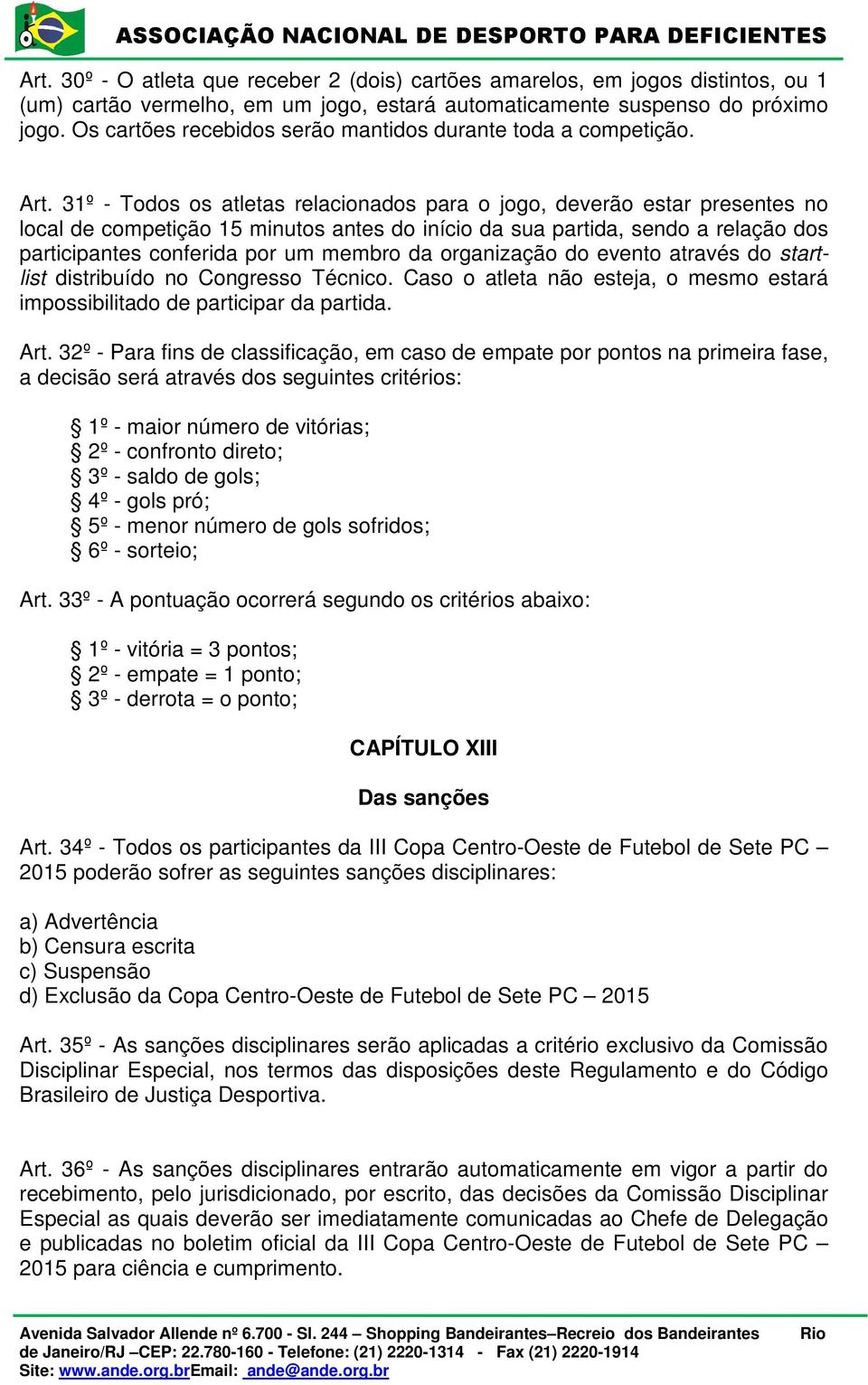 ASSOCIAÇÃO NACIONAL DE DESPORTO PARA DEFICIENTES

Art. 30º - O atleta que receber 2 (dois) cartões amarelos, em jogos distintos, ou 1 (um) cartão vermelho, em um jogo, estará automaticamente suspenso do próximo jogo. Os cartões recebidos serão mantidos durante toda a competição.

Art. 31º - Todos os atletas relacionados para o jogo, deverão estar presentes no local de competição 15 minutos antes do início da sua partida, sendo a relação dos participantes conferida por um membro da organização do evento através do start-list distribuído no Congresso Técnico. Caso o atleta não esteja, o mesmo estará impossibilitado de participar da partida.

Art. 32º - Para fins de classificação, em caso de empate por pontos na primeira fase, a decisão será através dos seguintes critérios:

§ 1º - maior número de vitórias;
§ 2º - confronto direto;
§ 3º - saldo de gols;
§ 4º - gols pró;
§ 5º - menor número de gols sofridos;
§ 6º - sorteio;

Art. 33º - A pontuação ocorrerá segundo os critérios abaixo:

§ 1º - vitória = 3 pontos;
§ 2º - empate = 1 ponto;
§ 3º - derrota = o ponto;

CAPÍTULO XIII

Das sanções

Art. 34º - Todos os participantes da III Copa Centro-Oeste de Futebol de Sete PC – 2015 poderão sofrer as seguintes sanções disciplinares:

a) Advertência
b) Censura escrita
c) Suspensão
d) Exclusão da Copa Centro-Oeste de Futebol de Sete PC – 2015

Art. 35º - As sanções disciplinares serão aplicadas a critério exclusivo da Comissão Disciplinar Especial, nos termos das disposições deste Regulamento e do Código Brasileiro de Justiça Desportiva.

Art. 36º - As sanções disciplinares entrarão automaticamente em vigor a partir do recebimento, pelo jurisdicionado, por escrito, das decisões da Comissão Disciplinar Especial as quais deverão ser imediatamente comunicadas ao Chefe de Delegação e publicadas no boletim oficial da III Copa Centro-Oeste de Futebol de Sete PC – 2015 para ciência e cumprimento.

Avenida Salvador Allende nº 6.700 - Sl. 244 – Shopping Bandeirantes–Recreio dos Bandeirantes Rio de Janeiro/RJ –CEP: 22.780-160 - Telefone: (21) 2220-1314 - Fax (21) 2220-1914
Site: www.ande.org.brEmail: ande@ande.org.br